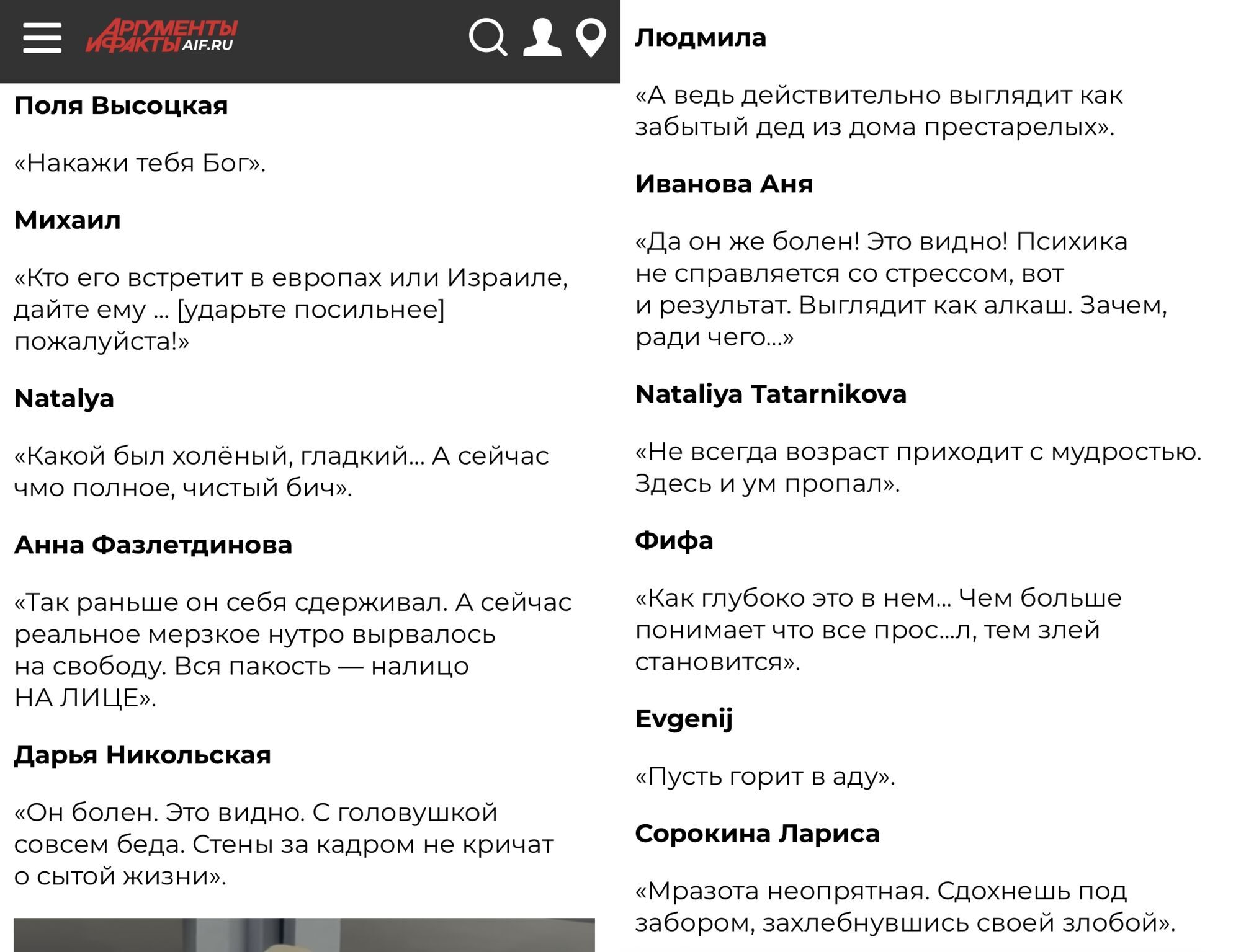 АРГУМЕНТЫ И ФАКТЫ AIF.RU

Поля Высоцкая

«Накажи тебя Бог».

Михаил

«Кто его встретит в европах или Израиле, дайте ему ... [ударьте посильнее] пожалуйста!»

Natalya

«Какой был холёный, гладкий... А сейчас чмо полное, чистый бич».

Анна Фазлетдинова

«Так раньше он себя сдерживал. А сейчас реальное мерзкое нутро вырвалось на свободу. Вся пакость — налицо НА ЛИЦЕ».

Дарья Никольская

«Он болен. Это видно. С головушкой совсем беда. Стены за кадром не кричат о сытой жизни».

Людмила

«А ведь действительно выглядит как забытый дед из дома престарелых».

Иванова Аня

«Да он же болен! Это видно! Психика не справляется со стрессом, вот и результат. Выглядит как алкаш. Зачем, ради чего...»

Nataliya Tatarnikova

«Не всегда возраст приходит с мудростью. Здесь и ум пропал».

Фифа

«Как глубоко это в нем... Чем больше понимает что все прос...л, тем злей становится».

Evgenij

«Пусть горит в аду».

Сорокина Лариса

«Мразота неопрятная. Сдохнешь под забором, захлебнувшись своей злобой».